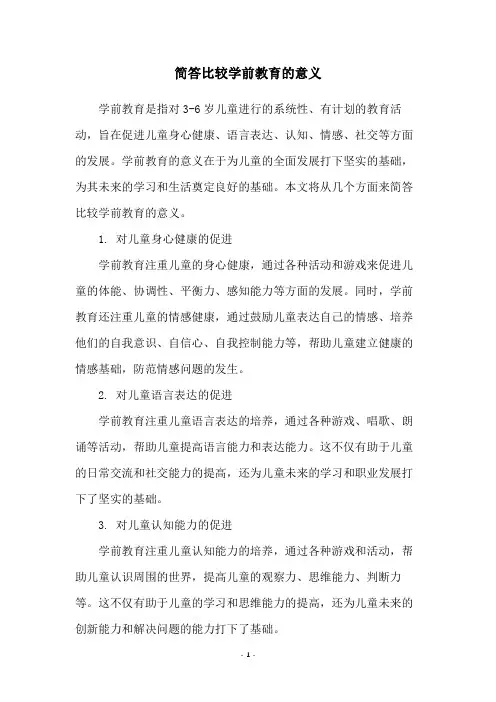 简答比较学前教育的意义

学前教育是指对 3-6 岁儿童进行的系统性、有计划的教育活动，旨在促进儿童身心健康、语言表达、认知、情感、社交等方面的发展。学前教育的意义在于为儿童的全面发展打下坚实的基础，为其未来的学习和生活奠定良好的基础。本文将从几个方面来简答比较学前教育的意义。

1. 对儿童身心健康的促进

学前教育注重儿童的身心健康，通过各种活动和游戏来促进儿童的体能、协调性、平衡力、感知能力等方面的发展。同时，学前教育还注重儿童的情感健康，通过鼓励儿童表达自己的情感、培养他们的自我意识、自信心、自我控制能力等，帮助儿童建立健康的情感基础，防范情感问题的发生。

2. 对儿童语言表达的促进

学前教育注重儿童语言表达的培养，通过各种游戏、唱歌、朗诵等活动，帮助儿童提高语言能力和表达能力。这不仅有助于儿童的日常交流和社交能力的提高，还为儿童未来的学习和职业发展打下了坚实的基础。

3. 对儿童认知能力的促进

学前教育注重儿童认知能力的培养，通过各种游戏和活动，帮助儿童认识周围的世界，提高儿童的观察力、思维能力、判断力等。这不仅有助于儿童的学习和思维能力的提高，还为儿童未来的创新能力和解决问题的能力打下了基础。

- 1 -